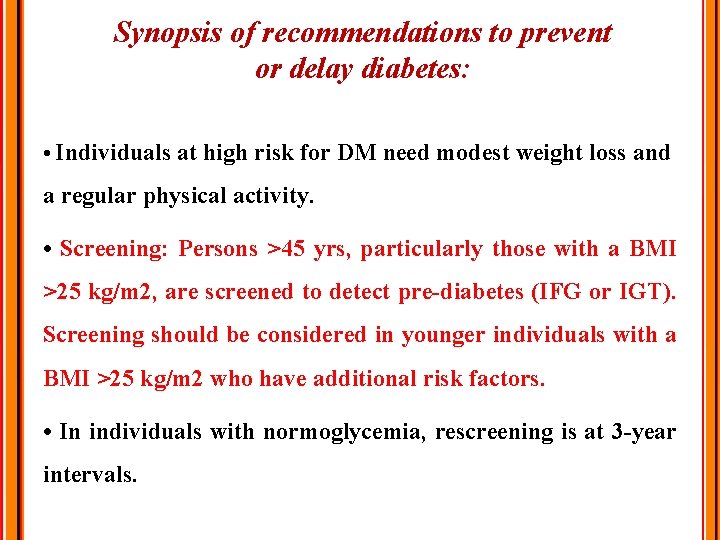 Synopsis of recommendations to prevent or delay diabetes:

• Individuals at high risk for DM need modest weight loss and a regular physical activity.

• Screening: Persons >45 yrs, particularly those with a BMI >25 kg/m2, are screened to detect pre-diabetes (IFG or IGT). Screening should be considered in younger individuals with a BMI >25 kg/m2 who have additional risk factors.

• In individuals with normoglycemia, rescreening is at 3-year intervals.